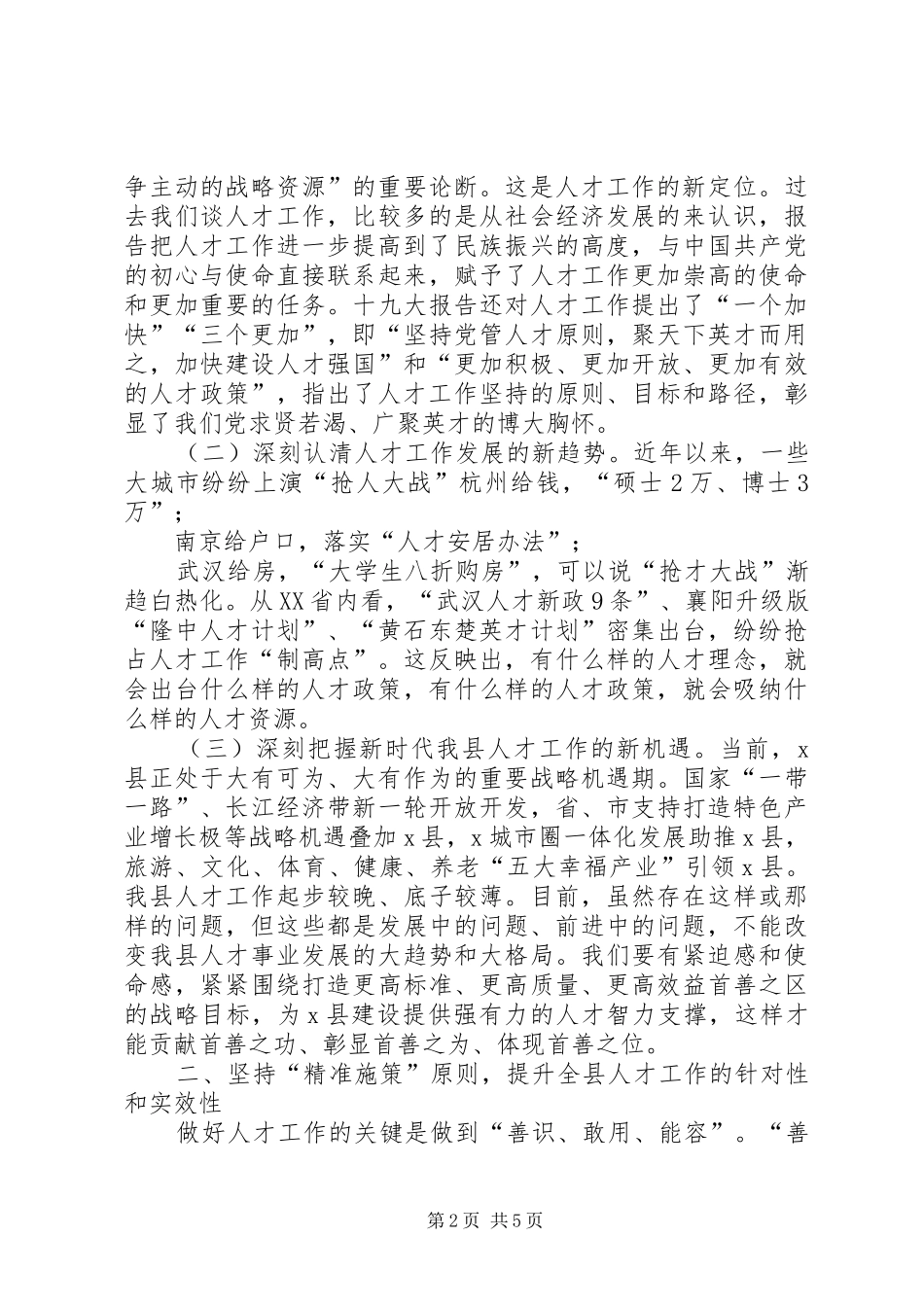 争主动的战略资源”的重要论断。这是人才工作的新定位。过去我们谈人才工作，比较多的是从社会经济发展的来认识，报告把人才工作进一步提高到了民族振兴的高度，与中国共产党的初心与使命直接联系起来，赋予了人才工作更加崇高的使命和更加重要的任务。十九大报告还对人才工作提出了“一个加快”“三个更加”，即“坚持党管人才原则，聚天下英才而用之，加快建设人才强国”和“更加积极、更加开放、更加有效的人才政策”，指出了人才工作坚持的原则、目标和路径，彰显了我们党求贤若渴、广聚英才的博大胸怀。

（二）深刻认清人才工作发展的新趋势。近年以来，一些大城市纷纷上演“抢人大战”杭州给钱，“硕士2万、博士3万”；

南京给户口，落实“人才安居办法”；

武汉给房，“大学生八折购房”，可以说“抢才大战”渐趋白热化。从XX省内看，“武汉人才新政9条”、襄阳升级版“隆中人才计划”、“黄石东楚英才计划”密集出台，纷纷抢占人才工作“制高点”。这反映出，有什么样的人才理念，就会出台什么样的人才政策，有什么样的人才政策，就会吸纳什么样的人才资源。

（三）深刻把握新时代我县人才工作的新机遇。当前，x县正处于大有可为、大有作为的重要战略机遇期。国家“一带一路”、长江经济带新一轮开放开发，省、市支持打造特色产业增长极等战略机遇叠加x县，x城市圈一体化发展助推x县，旅游、文化、体育、健康、养老“五大幸福产业”引领x县。我县人才工作起步较晚、底子较薄。目前，虽然存在这样或那样的问题，但这些都是发展中的问题、前进中的问题，不能改变我县人才事业发展的大趋势和大格局。我们要有紧迫感和使命感，紧紧围绕打造更高标准、更高质量、更高效益首善之区的战略目标，为x县建设提供强有力的人才智力支撑，这样才能贡献首善之功、彰显首善之为、体现首善之位。

二、坚持“精准施策”原则，提升全县人才工作的针对性和实效性

做好人才工作的关键是做到“善识、敢用、能容”。“善

第2页 共5页